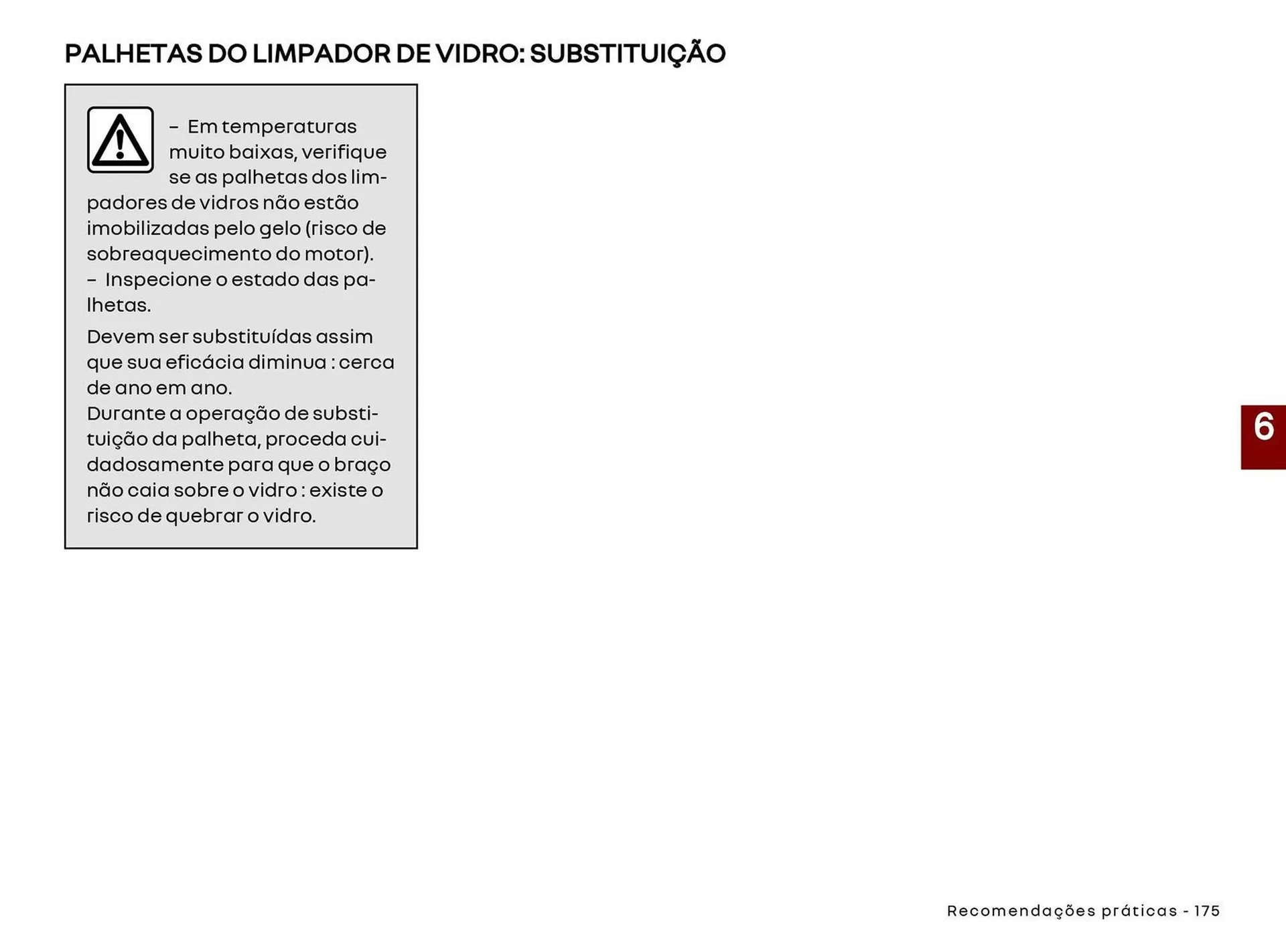 PALHETAS DO LIMPADOR DE VIDRO: SUBSTITUIÇÃO

– Em temperaturas muito baixas, verifique se as palhetas dos limpadores de vidros não estão imobilizadas pelo gelo (risco de sobreaquecimento do motor).
– Inspecione o estado das palhetas.

Devem ser substituídas assim que sua eficácia diminua : cerca de ano em ano.
Durante a operação de substituição da palheta, proceda cuidadosamente para que o braço não caia sobre o vidro : existe o risco de quebrar o vidro.

6

Recomendações práticas - 175